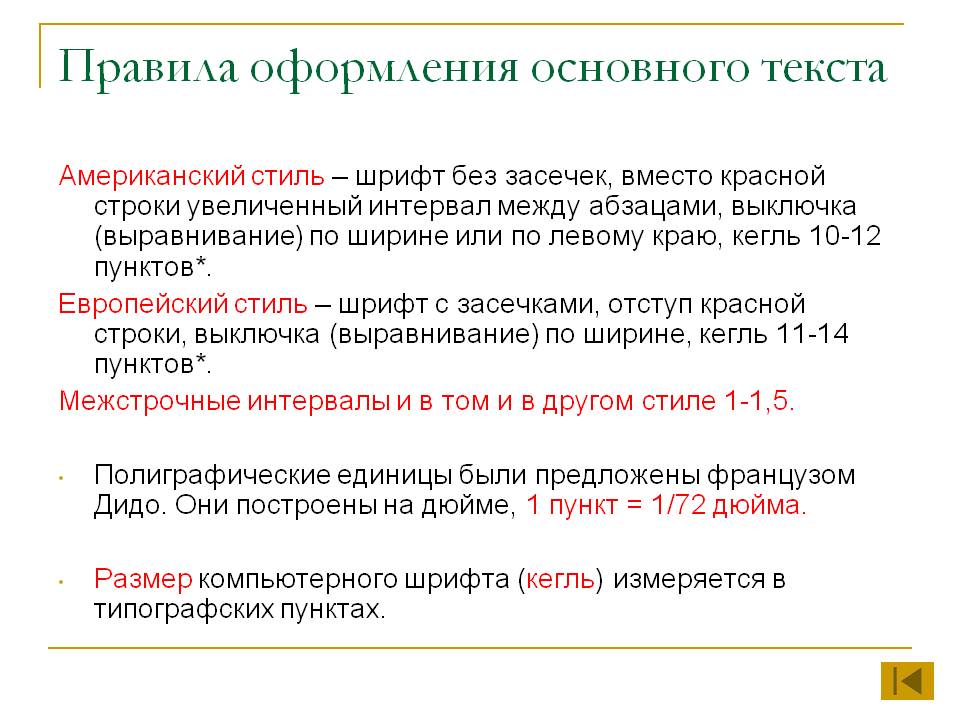 Правила оформления основного текста

Американский стиль – шрифт без засечек, вместо красной строки увеличенный интервал между абзацами, выключка (выравнивание) по ширине или по левому краю, кегль 10-12 пунктов*.

Европейский стиль – шрифт с засечками, отступ красной строки, выключка (выравнивание) по ширине, кегль 11-14 пунктов*.

Межстрочные интервалы и в том и в другом стиле 1-1,5.

• Полиграфические единицы были предложены французом Дидо. Они построены на дюйме, 1 пункт = 1/72 дюйма.

• Размер компьютерного шрифта (кегль) измеряется в типографских пунктах.